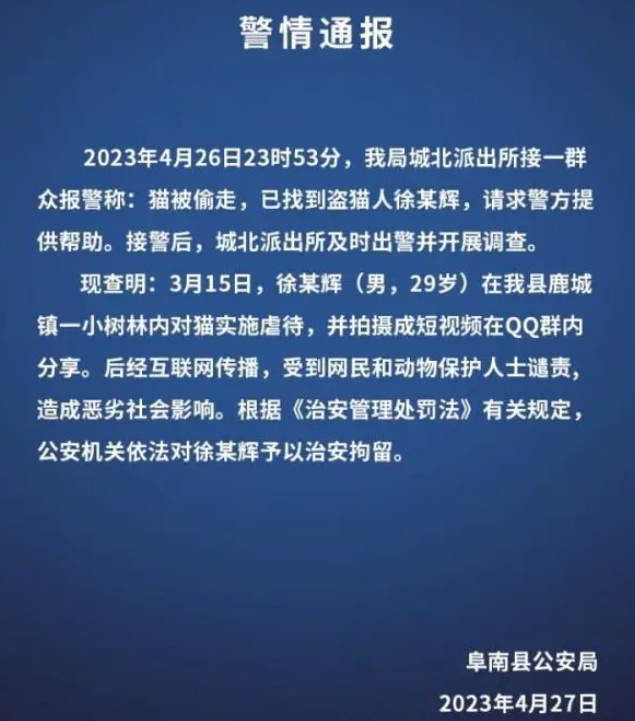 警情通报

2023年4月26日23时53分，我局城北派出所接一群众报警称：猫被偷走，已找到盗猫人徐某辉，请求警方提供帮助。接警后，城北派出所及时出警并开展调查。

现查明：3月15日，徐某辉（男，29岁）在我县鹿城镇一小树林内对猫实施虐待，并拍摄成短视频在QQ群内分享。后经互联网传播，受到网民和动物保护人士谴责，造成恶劣社会影响。根据《治安管理处罚法》有关规定，公安机关依法对徐某辉予以治安拘留。

阜南县公安局
2023年4月27日